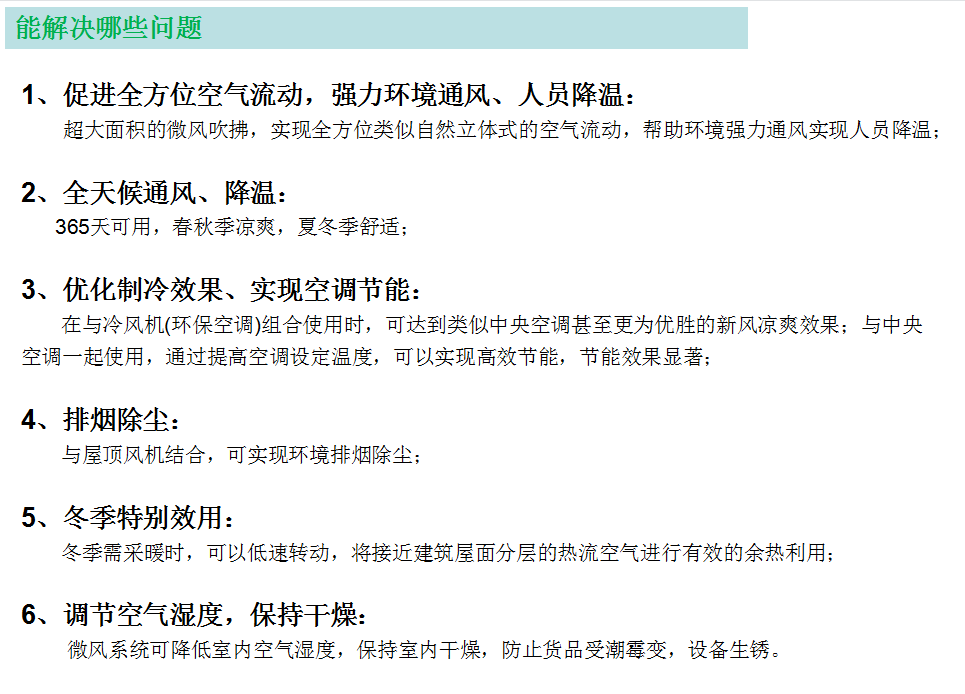 能解决哪些问题

1、促进全方位空气流动，强力环境通风、人员降温：

超大面积的微风吹拂，实现全方位类似自然立体式的空气流动，帮助环境强力通风实现人员降温；

2、全天候通风、降温：

365天可用，春秋季凉爽，夏冬季舒适；

3、优化制冷效果、实现空调节能：

在与冷风机(环保空调)组合使用时，可达到类似中央空调甚至更为优胜的新风凉爽效果；与中央空调一起使用，通过提高空调设定温度，可以实现高效节能，节能效果显著；

4、排烟除尘：

与屋顶风机结合，可实现环境排烟除尘；

5、冬季特别效用：

冬季需采暖时，可以低速转动，将接近建筑屋面分层的热流空气进行有效的余热利用；

6、调节空气湿度，保持干燥：

微风系统可降低室内空气湿度，保持室内干燥，防止货品受潮霉变，设备生锈。